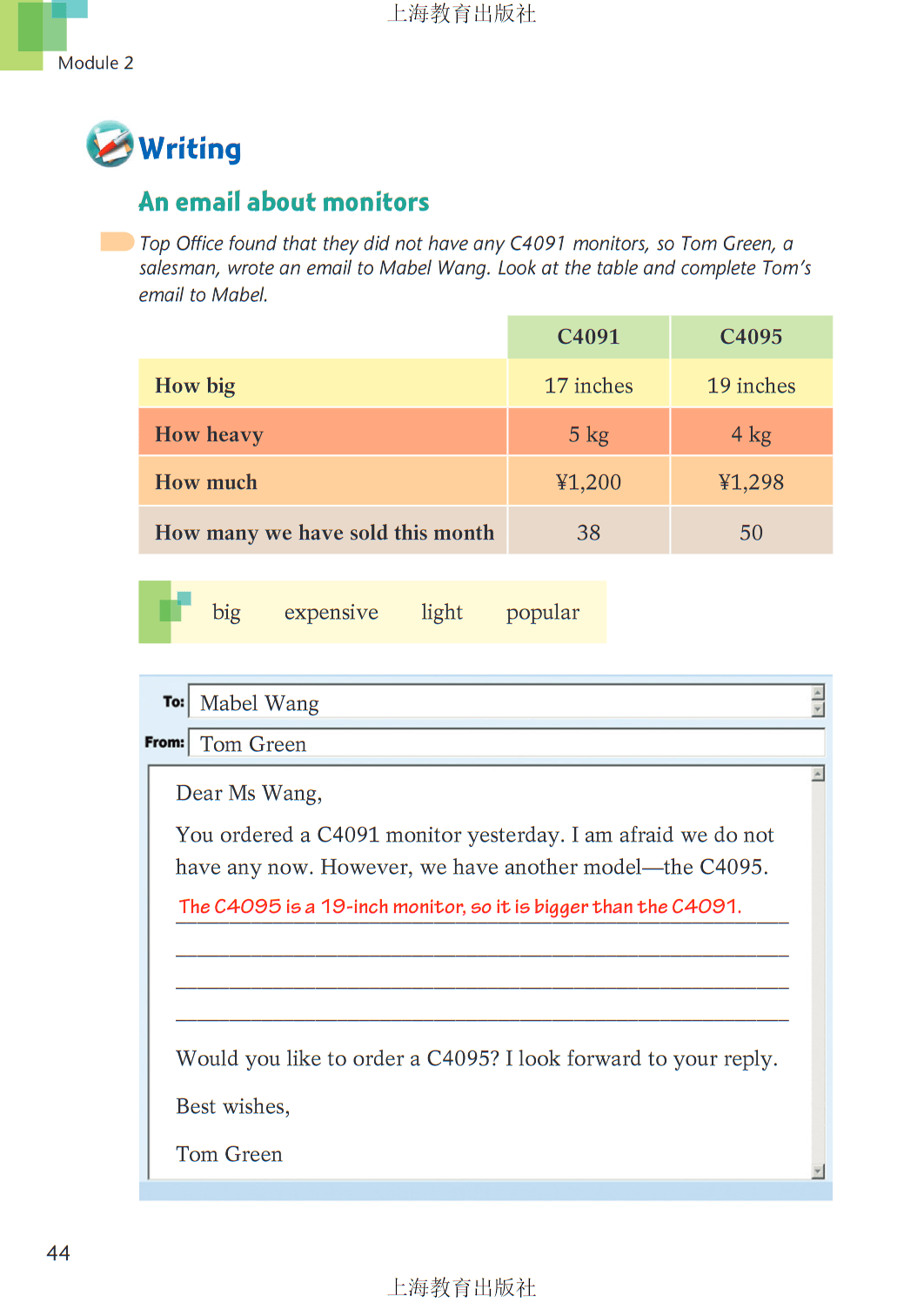 上海教育出版社

Module 2

Writing

An email about monitors

Top Office found that they did not have any C4091 monitors, so Tom Green, a salesman, wrote an email to Mabel Wang. Look at the table and complete Tom's email to Mabel.

| | C4091 | C4095 |
|---|---|---|
| How big | 17 inches | 19 inches |
| How heavy | 5 kg | 4 kg |
| How much | ¥1,200 | ¥1,298 |
| How many we have sold this month | 38 | 50 |

big expensive light popular

To: Mabel Wang
From: Tom Green

Dear Ms Wang,

You ordered a C4091 monitor yesterday. I am afraid we do not have any now. However, we have another model—the C4095.

The C4095 is a 19-inch monitor, so it is bigger than the C4091.

Would you like to order a C4095? I look forward to your reply.

Best wishes,

Tom Green

44

上海教育出版社